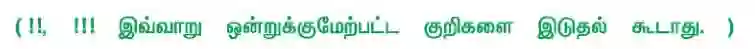 ( !!,  !!! இவ்வாறு ஒன்றுக்குமேற்பட்ட குறிகளை இடுதல் கூடாது. )